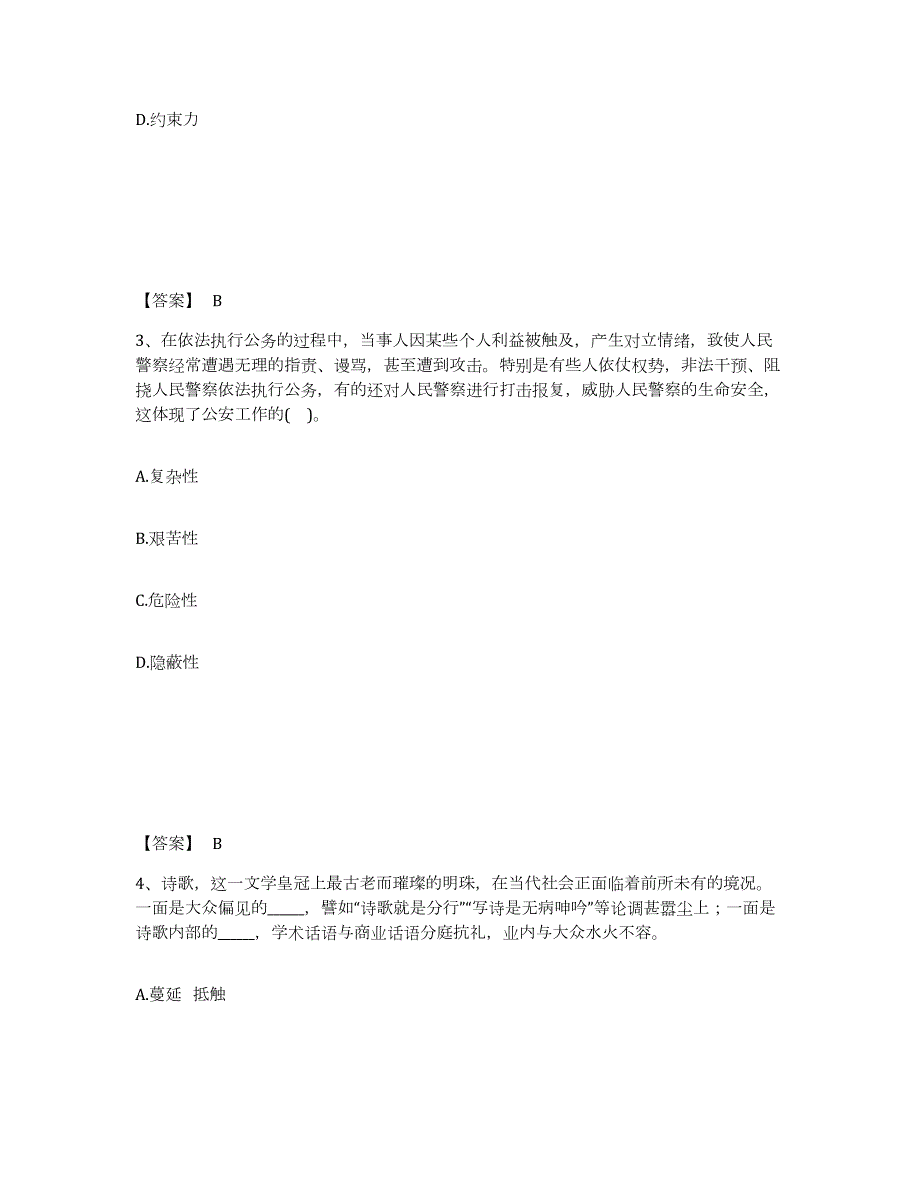 D.约束力

【答案】 B

3、在依法执行公务的过程中，当事人因某些个人利益被触及，产生对立情绪，致使人民警察经常遭遇无理的指责、谩骂，甚至遭到攻击。特别是有些人依仗权势，非法干预、阻挠人民警察依法执行公务，有的还对人民警察进行打击报复，威胁人民警察的生命安全，这体现了公安工作的( )。

A.复杂性

B.艰苦性

C.危险性

D.隐蔽性

【答案】 B

4、诗歌，这一文学皇冠上最古老而璀璨的明珠，在当代社会正面临着前所未有的境况。一面是大众偏见的_____，譬如“诗歌就是分行”“写诗是无病呻吟”等论调甚嚣尘上；一面是诗歌内部的_____，学术话语与商业话语分庭抗礼，业内与大众水火不容。

A.蔓延 抵触